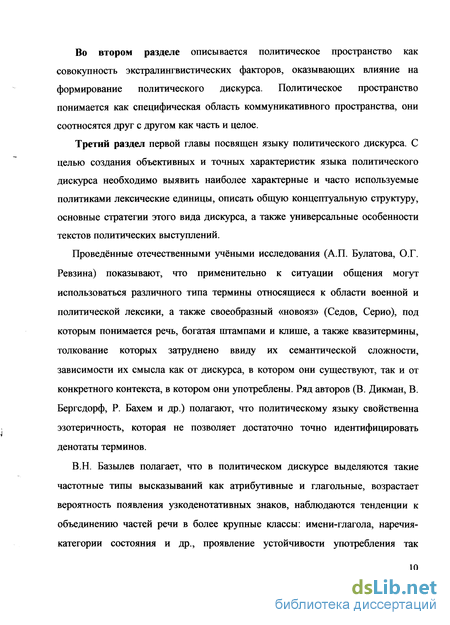 **Во втором разделе** описывается политическое пространство как совокупность экстралингвистических факторов, оказывающих влияние на формирование политического дискурса. Политическое пространство понимается как специфическая область коммуникативного пространства, они соотносятся друг с другом как часть и целое.

**Третий раздел** первой главы посвящен языку политического дискурса. С целью создания объективных и точных характеристик языка политического дискурса необходимо выявить наиболее характерные и часто используемые политиками лексические единицы, описать общую концептуальную структуру, основные стратегии этого вида дискурса, а также универсальные особенности текстов политических выступлений.

Проведённые отечественными учёными исследования (А.П. Булатова, О.Г. Ревзина) показывают, что применительно к ситуации общения могут использоваться различного типа термины относящиеся к области военной и политической лексики, а также своеобразный «новояз» (Седов, Серио), под которым понимается речь, богатая штампами и клише, а также квазитермины, толкование которых затруднено ввиду их семантической сложности, зависимости их смысла как от дискурса, в котором они существуют, так и от конкретного контекста, в котором они употреблены. Ряд авторов (В. Дикман, В. Бергсдорф, Р. Бахем и др.) полагают, что политическому языку свойственна эзотеричность, которая не позволяет достаточно точно идентифицировать денотаты терминов.

В.Н. Базылев полагает, что в политическом дискурсе выделяются такие частотные типы высказываний как атрибутивные и глагольные, возрастает вероятность появления узкоденотативных знаков, наблюдаются тенденции к объединению частей речи в более крупные классы: имени-глагола, наречия-категории состояния и др., проявление устойчивости употребления так

10

dsLib.net
библиотека диссертаций